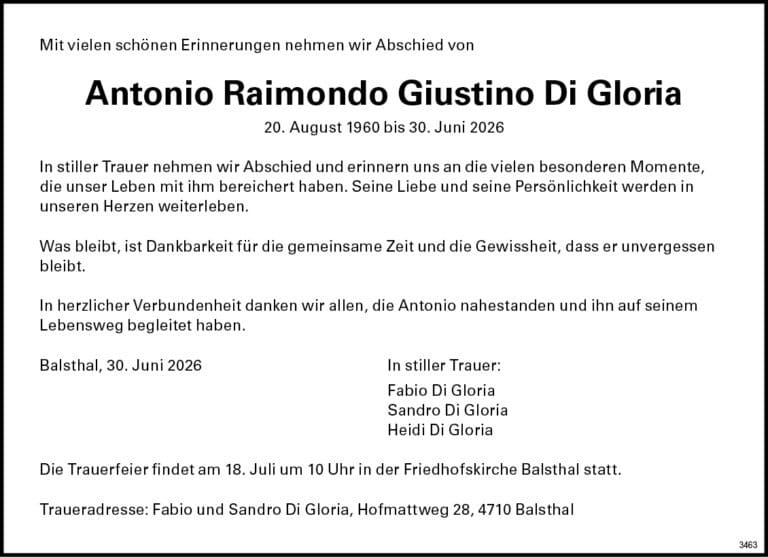 Mit vielen schönen Erinnerungen nehmen wir Abschied von

Antonio Raimondo Giustino Di Gloria

20. August 1960 bis 30. Juni 2026

In stiller Trauer nehmen wir Abschied und erinnern uns an die vielen besonderen Momente, die unser Leben mit ihm bereichert haben. Seine Liebe und seine Persönlichkeit werden in unseren Herzen weiterleben.

Was bleibt, ist Dankbarkeit für die gemeinsame Zeit und die Gewissheit, dass er unvergessen bleibt.

In herzlicher Verbundenheit danken wir allen, die Antonio nahestanden und ihn auf seinem Lebensweg begleitet haben.

Balsthal, 30. Juni 2026

In stiller Trauer:
Fabio Di Gloria
Sandro Di Gloria
Heidi Di Gloria

Die Trauerfeier findet am 18. Juli um 10 Uhr in der Friedhofskirche Balsthal statt.

Traueradresse: Fabio und Sandro Di Gloria, Hofmattweg 28, 4710 Balsthal

3463